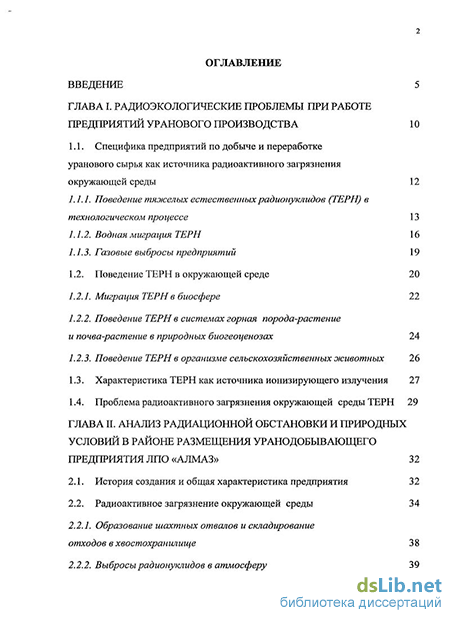 2

ОГЛАВЛЕНИЕ

ВВЕДЕНИЕ 5

ГЛАВА I. РАДИОЭКОЛОГИЧЕСКИЕ ПРОБЛЕМЫ ПРИ РАБОТЕ ПРЕДПРИЯТИЙ УРАНОВОГО ПРОИЗВОДСТВА 10

1.1. Специфика предприятий по добыче и переработке уранового сырья как источника радиоактивного загрязнения окружающей среды 12

1.1.1. Поведение тяжелых естественных радионуклидов (ТЕРН) в технологическом процессе 13

1.1.2. Водная миграция ТЕРН 16

1.1.3. Газовые выбросы предприятий 19

1.2. Поведение ТЕРН в окружающей среде 20

1.2.1. Миграция ТЕРН в биосфере 22

1.2.2. Поведение ТЕРН в системах горная порода-растение и почва-растение в природных биогеоценозах 24

1.2.3. Поведение ТЕРН в организме сельскохозяйственных животных 26

1.3. Характеристика ТЕРН как источника ионизирующего излучения 27

1.4. Проблема радиоактивного загрязнения окружающей среды ТЕРН 29

ГЛАВА II. АНАЛИЗ РАДИАЦИОННОЙ ОБСТАНОВКИ И ПРИРОДНЫХ УСЛОВИЙ В РАЙОНЕ РАЗМЕЩЕНИЯ УРАНОДОБЫВАЮЩЕГО ПРЕДПРИЯТИЯ ЛПО «АЛМАЗ» 32

2.1. История создания и общая характеристика предприятия 32

2.2. Радиоактивное загрязнение окружающей среды 34

2.2.1. Образование шахтных отвалов и складирование отходов в хвостохранилище 38

2.2.2. Выбросы радионуклидов в атмосферу 39

dsLib.net
библиотека диссертаций